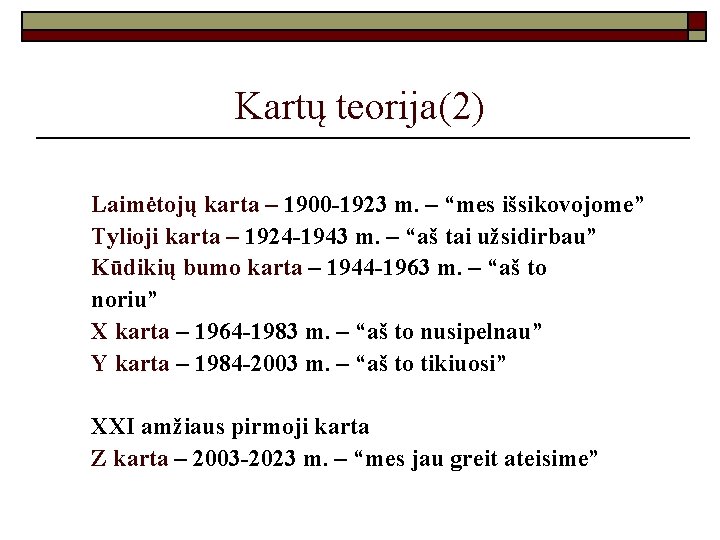 Kartų teorija(2)

Laimėtojų karta – 1900-1923 m. – “mes išsikovojome”
Tylioji karta – 1924-1943 m. – “aš tai užsidirbau”
Kūdikių bumo karta – 1944-1963 m. – “aš to noriu”
X karta – 1964-1983 m. – “aš to nusipelnau”
Y karta – 1984-2003 m. – “aš to tikiuosi”

XXI amžiaus pirmoji karta
Z karta – 2003-2023 m. – “mes jau greit ateisime”